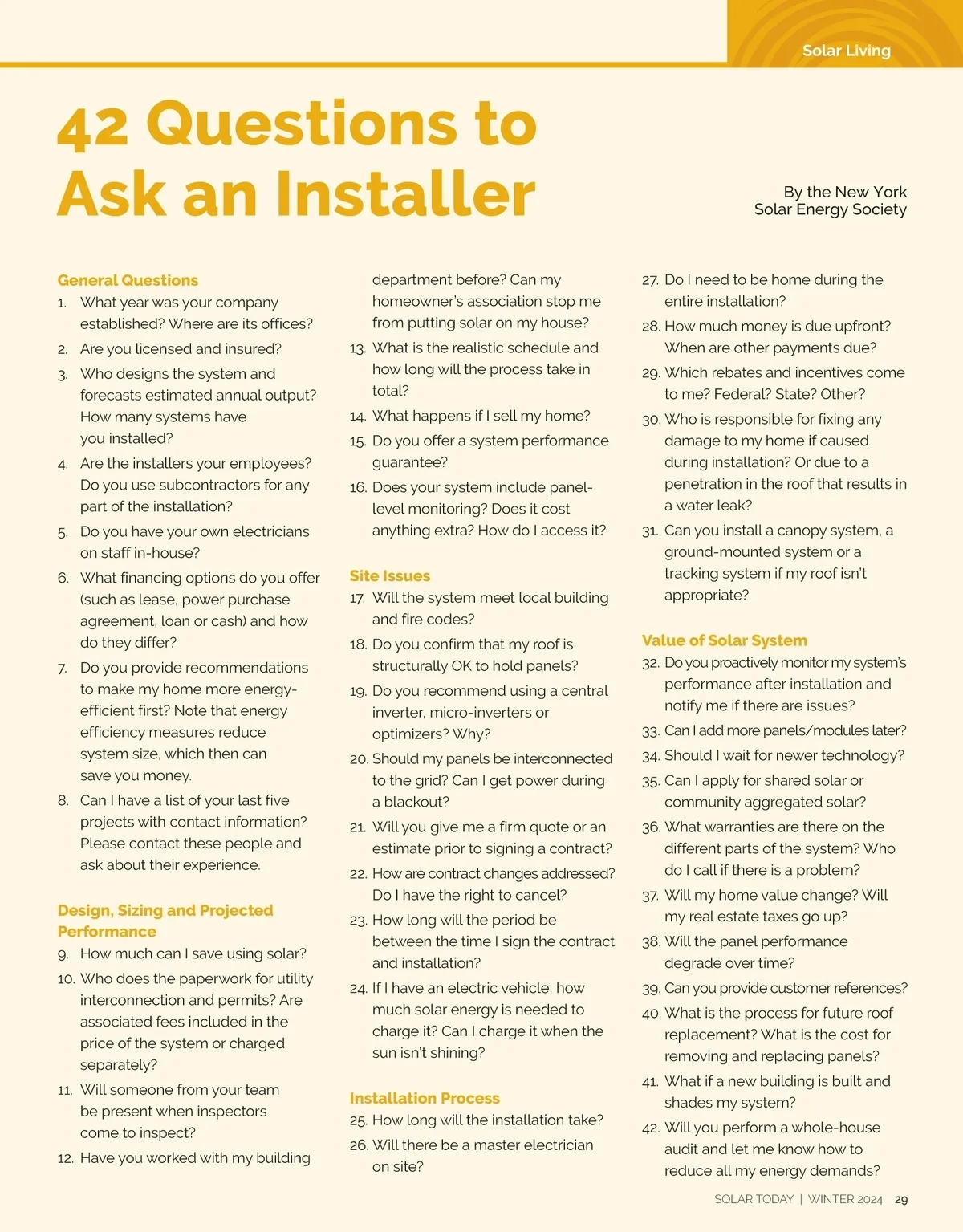 Solar Living

42 Questions to Ask an Installer

By the New York Solar Energy Society

General Questions

1. What year was your company established? Where are its offices?
2. Are you licensed and insured?
3. Who designs the system and forecasts estimated annual output? How many systems have you installed?
4. Are the installers your employees? Do you use subcontractors for any part of the installation?
5. Do you have your own electricians on staff in-house?
6. What financing options do you offer (such as lease, power purchase agreement, loan or cash) and how do they differ?
7. Do you provide recommendations to make my home more energy-efficient first? Note that energy efficiency measures reduce system size, which then can save you money.
8. Can I have a list of your last five projects with contact information? Please contact these people and ask about their experience.

Design, Sizing and Projected Performance

9. How much can I save using solar?
10. Who does the paperwork for utility interconnection and permits? Are associated fees included in the price of the system or charged separately?
11. Will someone from your team be present when inspectors come to inspect?
12. Have you worked with my building department before? Can my homeowner's association stop me from putting solar on my house?
13. What is the realistic schedule and how long will the process take in total?
14. What happens if I sell my home?
15. Do you offer a system performance guarantee?
16. Does your system include panel-level monitoring? Does it cost anything extra? How do I access it?

Site Issues

17. Will the system meet local building and fire codes?
18. Do you confirm that my roof is structurally OK to hold panels?
19. Do you recommend using a central inverter, micro-inverters or optimizers? Why?
20. Should my panels be interconnected to the grid? Can I get power during a blackout?
21. Will you give me a firm quote or an estimate prior to signing a contract?
22. How are contract changes addressed? Do I have the right to cancel?
23. How long will the period be between the time I sign the contract and installation?
24. If I have an electric vehicle, how much solar energy is needed to charge it? Can I charge it when the sun isn't shining?

Installation Process

25. How long will the installation take?
26. Will there be a master electrician on site?
27. Do I need to be home during the entire installation?
28. How much money is due upfront? When are other payments due?
29. Which rebates and incentives come to me? Federal? State? Other?
30. Who is responsible for fixing any damage to my home if caused during installation? Or due to a penetration in the roof that results in a water leak?
31. Can you install a canopy system, a ground-mounted system or a tracking system if my roof isn't appropriate?

Value of Solar System

32. Do you proactively monitor my system's performance after installation and notify me if there are issues?
33. Can I add more panels/modules later?
34. Should I wait for newer technology?
35. Can I apply for shared solar or community aggregated solar?
36. What warranties are there on the different parts of the system? Who do I call if there is a problem?
37. Will my home value change? Will my real estate taxes go up?
38. Will the panel performance degrade over time?
39. Can you provide customer references?
40. What is the process for future roof replacement? What is the cost for removing and replacing panels?
41. What if a new building is built and shades my system?
42. Will you perform a whole-house audit and let me know how to reduce all my energy demands?

SOLAR TODAY | WINTER 2024 29